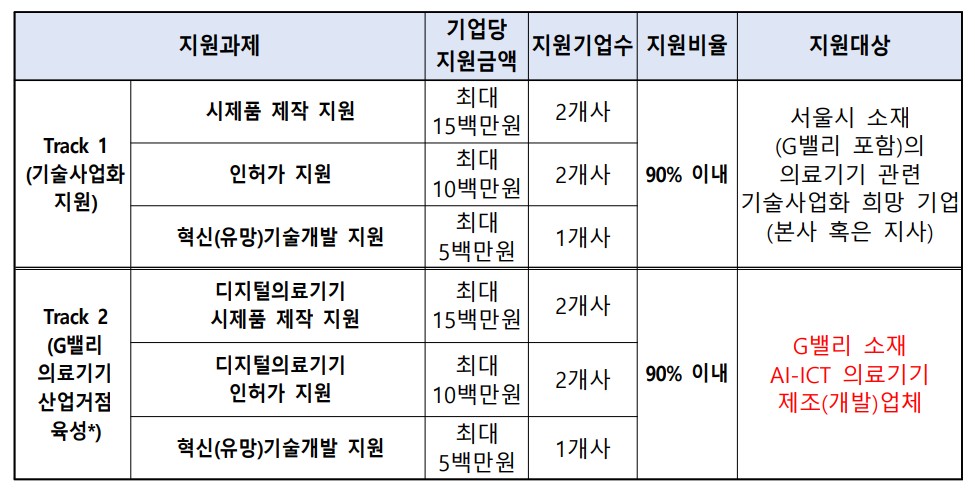 | 지원과제 |  | 기업당 지원금액 | 지원기업수 | 지원비율 | 지원대상 |
|---|---|---|---|---|---|
| Track 1 (기술사업화 지원) | 시제품 제작 지원 | 최대 15백만원 | 2개사 | 90% 이내 | 서울시 소재 (G밸리 포함)의 의료기기 관련 기술사업화 희망 기업 (본사 혹은 지사) |
|  | 인허가 지원 | 최대 10백만원 | 2개사 |  |  |
|  | 혁신(유망)기술개발 지원 | 최대 5백만원 | 1개사 |  |  |
| Track 2 (G밸리 의료기기 산업거점 육성*) | 디지털의료기기 시제품 제작 지원 | 최대 15백만원 | 2개사 | 90% 이내 | G밸리 소재 AI-ICT 의료기기 제조(개발)업체 |
|  | 디지털의료기기 인허가 지원 | 최대 10백만원 | 2개사 |  |  |
|  | 혁신(유망)기술개발 지원 | 최대 5백만원 | 1개사 |  |  |